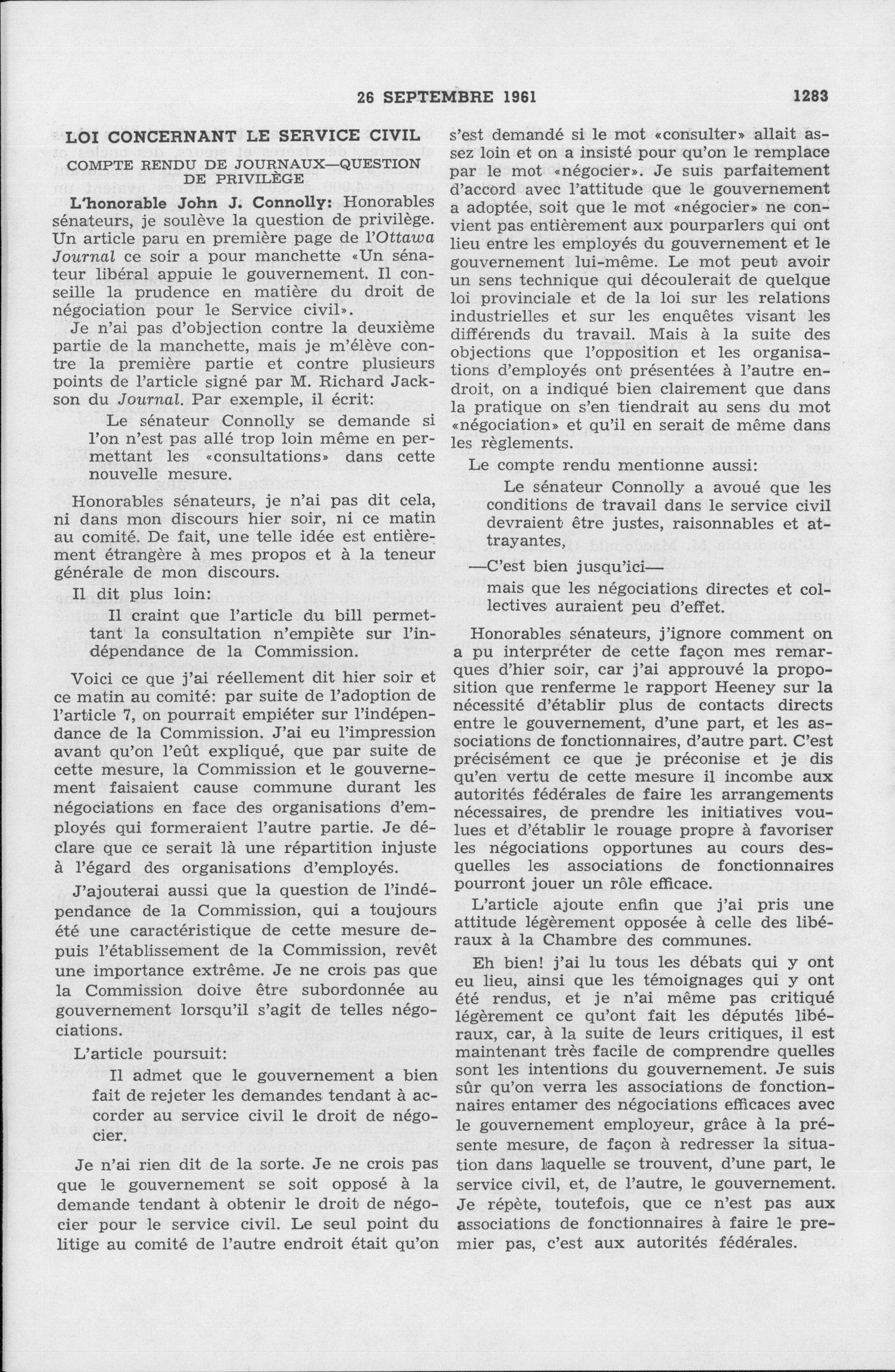 26 SEPTEMBRE 1961 1283

LOI CONCERNANT LE SERVICE CIVIL

COMPTE RENDU DE JOURNAUX—QUESTION DE PRIVILÈGE

L'honorable John J. Connolly: Honorables sénateurs, je soulève la question de privilège. Un article paru en première page de l'Ottawa Journal ce soir a pour manchette «Un sénateur libéral appuie le gouvernement. Il conseille la prudence en matière du droit de négociation pour le Service civil».

Je n'ai pas d'objection contre la deuxième partie de la manchette, mais je m'élève contre la première partie et contre plusieurs points de l'article signé par M. Richard Jackson du Journal. Par exemple, il écrit:

Le sénateur Connolly se demande si l'on n'est pas allé trop loin même en permettant les «consultations» dans cette nouvelle mesure.

Honorables sénateurs, je n'ai pas dit cela, ni dans mon discours hier soir, ni ce matin au comité. De fait, une telle idée est entièrement étrangère à mes propos et à la teneur générale de mon discours.

Il dit plus loin:

Il craint que l'article du bill permettant la consultation n'empiète sur l'indépendance de la Commission.

Voici ce que j'ai réellement dit hier soir et ce matin au comité: par suite de l'adoption de l'article 7, on pourrait empiéter sur l'indépendance de la Commission. J'ai eu l'impression avant qu'on l'eût expliqué, que par suite de cette mesure, la Commission et le gouvernement faisaient cause commune durant les négociations en face des organisations d'employés qui formeraient l'autre partie. Je déclare que ce serait là une répartition injuste à l'égard des organisations d'employés.

J'ajouterai aussi que la question de l'indépendance de la Commission, qui a toujours été une caractéristique de cette mesure depuis l'établissement de la Commission, revêt une importance extrême. Je ne crois pas que la Commission doive être subordonnée au gouvernement lorsqu'il s'agit de telles négociations.

L'article poursuit:

Il admet que le gouvernement a bien fait de rejeter les demandes tendant à accorder au service civil le droit de négocier.

Je n'ai rien dit de la sorte. Je ne crois pas que le gouvernement se soit opposé à la demande tendant à obtenir le droit de négocier pour le service civil. Le seul point du litige au comité de l'autre endroit était qu'on s'est demandé si le mot «consulter» allait assez loin et on a insisté pour qu'on le remplace par le mot «négocier». Je suis parfaitement d'accord avec l'attitude que le gouvernement a adoptée, soit que le mot «négocier» ne convient pas entièrement aux pourparlers qui ont lieu entre les employés du gouvernement et le gouvernement lui-même. Le mot peut avoir un sens technique qui découlerait de quelque loi provinciale et de la loi sur les relations industrielles et sur les enquêtes visant les différends du travail. Mais à la suite des objections que l'opposition et les organisations d'employés ont présentées à l'autre endroit, on a indiqué bien clairement que dans la pratique on s'en tiendrait au sens du mot «négociation» et qu'il en serait de même dans les règlements.

Le compte rendu mentionne aussi:

Le sénateur Connolly a avoué que les conditions de travail dans le service civil devraient être justes, raisonnables et attrayantes,

—C'est bien jusqu'ici—

mais que les négociations directes et collectives auraient peu d'effet.

Honorables sénateurs, j'ignore comment on a pu interpréter de cette façon mes remarques d'hier soir, car j'ai approuvé la proposition que renferme le rapport Heeney sur la nécessité d'établir plus de contacts directs entre le gouvernement, d'une part, et les associations de fonctionnaires, d'autre part. C'est précisément ce que je préconise et je dis qu'en vertu de cette mesure il incombe aux autorités fédérales de faire les arrangements nécessaires, de prendre les initiatives voulues et d'établir le rouage propre à favoriser les négociations opportunes au cours desquelles les associations de fonctionnaires pourront jouer un rôle efficace.

L'article ajoute enfin que j'ai pris une attitude légèrement opposée à celle des libéraux à la Chambre des communes.

Eh bien! j'ai lu tous les débats qui y ont eu lieu, ainsi que les témoignages qui y ont été rendus, et je n'ai même pas critiqué légèrement ce qu'ont fait les députés libéraux, car, à la suite de leurs critiques, il est maintenant très facile de comprendre quelles sont les intentions du gouvernement. Je suis sûr qu'on verra les associations de fonctionnaires entamer des négociations efficaces avec le gouvernement employeur, grâce à la présente mesure, de façon à redresser la situation dans laquelle se trouvent, d'une part, le service civil, et, de l'autre, le gouvernement. Je répète, toutefois, que ce n'est pas aux associations de fonctionnaires à faire le premier pas, c'est aux autorités fédérales.